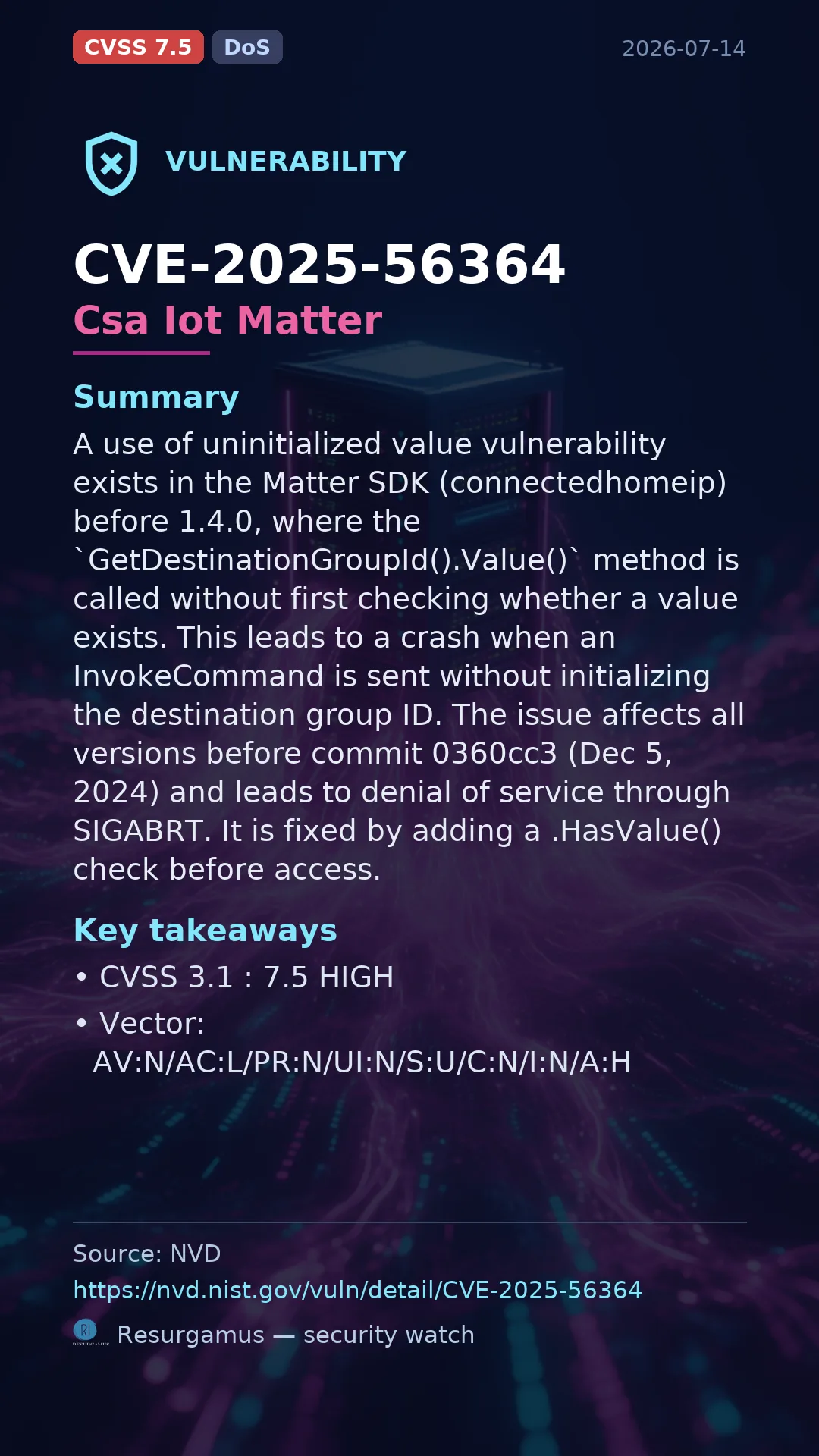 CVSS 7.5 DoS 2026-07-14

VULNERABILITY

CVE-2025-56364
Csa Iot Matter

Summary
A use of uninitialized value vulnerability exists in the Matter SDK (connectedhomeip) before 1.4.0, where the `GetDestinationGroupId().Value()` method is called without first checking whether a value exists. This leads to a crash when an InvokeCommand is sent without initializing the destination group ID. The issue affects all versions before commit 0360cc3 (Dec 5, 2024) and leads to denial of service through SIGABRT. It is fixed by adding a .HasValue() check before access.

Key takeaways
• CVSS 3.1 : 7.5 HIGH
• Vector: AV:N/AC:L/PR:N/UI:N/S:U/C:N/I:N/A:H

Source: NVD
https://nvd.nist.gov/vuln/detail/CVE-2025-56364
Resurgamus — security watch